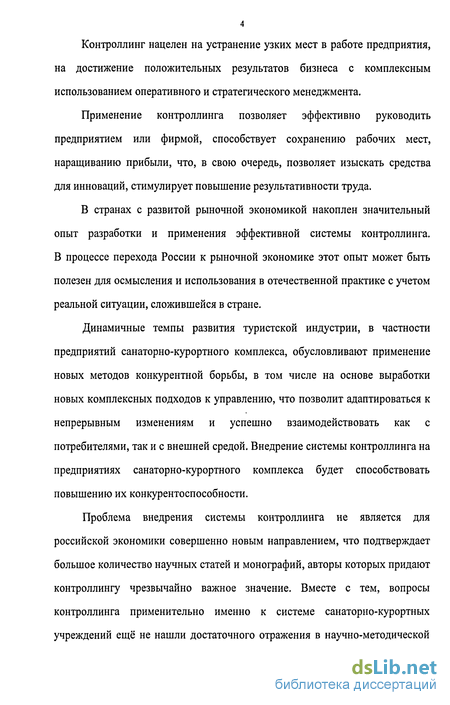 4

Контроллинг нацелен на устранение узких мест в работе предприятия, на достижение положительных результатов бизнеса с комплексным использованием оперативного и стратегического менеджмента.

Применение контроллинга позволяет эффективно руководить предприятием или фирмой, способствует сохранению рабочих мест, наращиванию прибыли, что, в свою очередь, позволяет изыскать средства для инноваций, стимулирует повышение результативности труда.

В странах с развитой рыночной экономикой накоплен значительный опыт разработки и применения эффективной системы контроллинга. В процессе перехода России к рыночной экономике этот опыт может быть полезен для осмысления и использования в отечественной практике с учетом реальной ситуации, сложившейся в стране.

Динамичные темпы развития туристской индустрии, в частности предприятий санаторно-курортного комплекса, обусловливают применение новых методов конкурентной борьбы, в том числе на основе выработки новых комплексных подходов к управлению, что позволит адаптироваться к непрерывным изменениям и успешно взаимодействовать как с потребителями, так и с внешней средой. Внедрение системы контроллинга на предприятиях санаторно-курортного комплекса будет способствовать повышению их конкурентоспособности.

Проблема внедрения системы контроллинга не является для российской экономики совершенно новым направлением, что подтверждает большое количество научных статей и монографий, авторы которых придают контроллингу чрезвычайно важное значение. Вместе с тем, вопросы контроллинга применительно именно к системе санаторно-курортных учреждений ещё не нашли достаточного отражения в научно-методической

dsLib.net
библиотека диссертаций